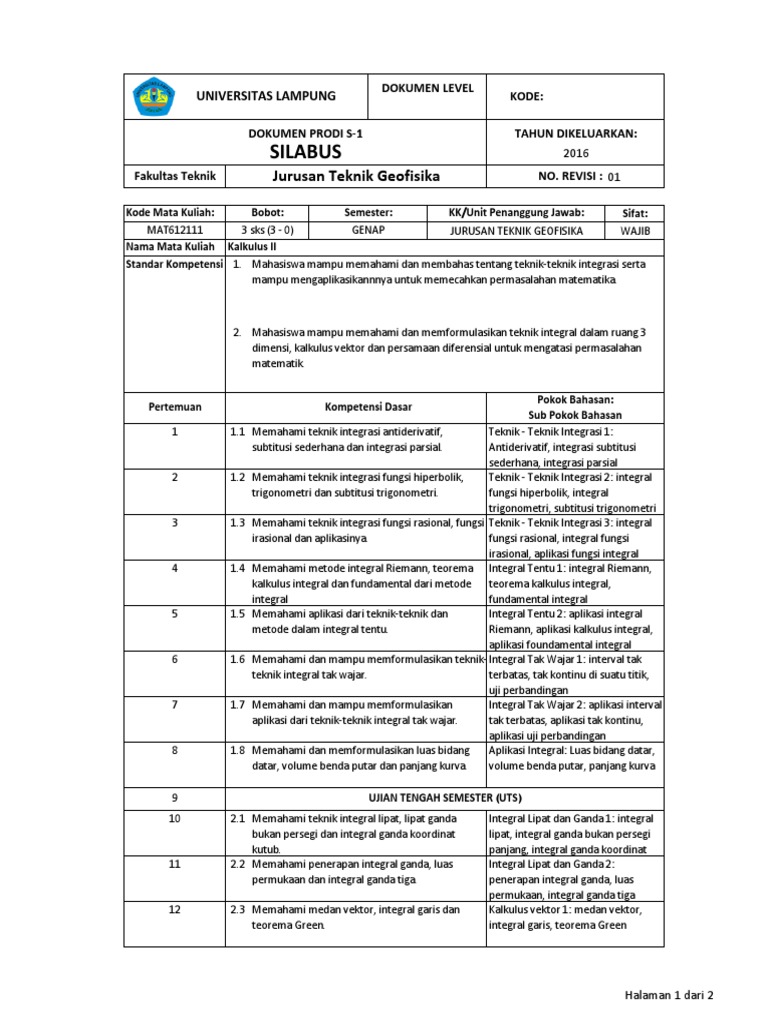 | UNIVERSITAS LAMPUNG | DOKUMEN LEVEL | KODE: |
|---|---|---|
| DOKUMEN PRODI S-1 SILABUS | | TAHUN DIKELUARKAN: 2016 |
| Fakultas Teknik | Jurusan Teknik Geofisika | NO. REVISI : 01 |

| Kode Mata Kuliah: | Bobot: | Semester: | KK/Unit Penanggung Jawab: | Sifat: |
|---|---|---|---|---|
| MAT612111 | 3 sks (3 - 0) | GENAP | JURUSAN TEKNIK GEOFISIKA | WAJIB |
| Nama Mata Kuliah | Kalkulus II | | | |
| Standar Kompetensi | 1. Mahasiswa mampu memahami dan membahas tentang teknik-teknik integrasi serta mampu mengaplikasikannnya untuk memecahkan permasalahan matematika. 2. Mahasiswa mampu memahami dan memformulasikan teknik integral dalam ruang 3 dimensi, kalkulus vektor dan persamaan diferensial untuk mengatasi permasalahan matematik. | | | |

| Pertemuan | Kompetensi Dasar | Pokok Bahasan: Sub Pokok Bahasan |
|---|---|---|
| 1 | 1.1 Memahami teknik integrasi antiderivatif, subtitusi sederhana dan integrasi parsial. | Teknik - Teknik Integrasi 1: Antiderivatif, integrasi subtitusi sederhana, integrasi parsial |
| 2 | 1.2 Memahami teknik integrasi fungsi hiperbolik, trigonometri dan subtitusi trigonometri. | Teknik - Teknik Integrasi 2: integral fungsi hiperbolik, integral trigonometri, subtitusi trigonometri |
| 3 | 1.3 Memahami teknik integrasi fungsi rasional, fungsi irasional dan aplikasinya. | Teknik - Teknik Integrasi 3: integral fungsi rasional, integral fungsi irasional, aplikasi fungsi integral |
| 4 | 1.4 Memahami metode integral Riemann, teorema kalkulus integral dan fundamental dari metode integral | Integral Tentu 1: integral Riemann, teorema kalkulus integral, fundamental integral |
| 5 | 1.5 Memahami aplikasi dari teknik-teknik dan metode dalam integral tentu. | Integral Tentu 2: aplikasi integral Riemann, aplikasi kalkulus integral, aplikasi foundamental integral |
| 6 | 1.6 Memahami dan mampu memformulasikan teknik-teknik integral tak wajar. | Integral Tak Wajar 1: interval tak terbatas, tak kontinu di suatu titik, uji perbandingan |
| 7 | 1.7 Memahami dan mampu memformulasikan aplikasi dari teknik-teknik integral tak wajar. | Integral Tak Wajar 2: aplikasi interval tak terbatas, aplikasi tak kontinu, aplikasi uji perbandingan |
| 8 | 1.8 Memahami dan memformulasikan luas bidang datar, volume benda putar dan panjang kurva. | Aplikasi Integral: Luas bidang datar, volume benda putar, panjang kurva |
| 9 | UJIAN TENGAH SEMESTER (UTS) | |
| 10 | 2.1 Memahami teknik integral lipat, lipat ganda bukan persegi dan integral ganda koordinat kutub. | Integral Lipat dan Ganda 1: integral lipat, integral ganda bukan persegi panjang, integral ganda koordinat |
| 11 | 2.2 Memahami penerapan integral ganda, luas permukaan dan integral ganda tiga. | Integral Lipat dan Ganda 2: penerapan integral ganda, luas permukaan, integral ganda tiga |
| 12 | 2.3 Memahami medan vektor, integral garis dan teorema Green. | Kalkulus vektor 1: medan vektor, integral garis, teorema Green |

Halaman 1 dari 2